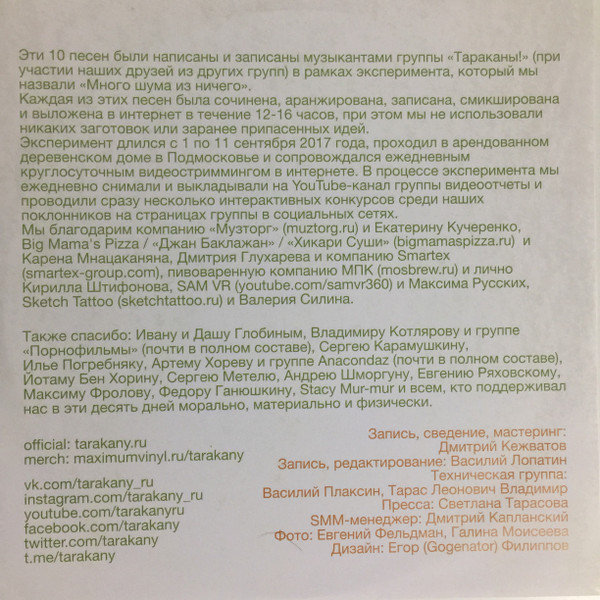 Эти 10 песен были написаны и записаны музыкантами группы «Тараканы!» (при участии наших друзей из других групп) в рамках эксперимента, который мы назвали «Много шума из ничего».
Каждая из этих песен была сочинена, аранжирована, записана, смикширована и выложена в интернет в течение 12-16 часов, при этом мы не использовали никаких заготовок или заранее припасенных идей.
Эксперимент длился с 1 по 11 сентября 2017 года, проходил в арендованном деревенском доме в Подмосковье и сопровождался ежедневным круглосуточным видеостриммингом в интернете. В процессе эксперимента мы ежедневно снимали и выкладывали на YouTube-канал группы видеоотчеты и проводили сразу несколько интерактивных конкурсов среди наших поклонников на страницах группы в социальных сетях.
Мы благодарим компанию «Музторг» (muztorg.ru) и Екатерину Кучеренко, Big Mama's Pizza / «Джан Баклажан» / «Хикари Суши» (bigmamaspizza.ru) и Карена Мнацаканяна, Дмитрия Глухарева и компанию Smartex (smartex-group.com), пивоваренную компанию МПК (mosbrew.ru) и лично Кирилла Штифонова, SAM VR (youtube.com/samvr360) и Максима Русских, Sketch Tattoo (sketchtattoo.ru) и Валерия Силина.

Также спасибо: Ивану и Дашу Глобиным, Владимиру Котлярову и группе «Порнофильмы» (почти в полном составе), Сергею Карамушкину, Илье Погребняку, Артему Хореву и группе Anacondaz (почти в полном составе), Йотаму Бен Хорину, Сергею Метелю, Андрею Шморгуну, Евгению Ряховскому, Максиму Фролову, Федору Ганюшкину, Stacy Mur-mur и всем, кто поддерживал нас в эти десять дней морально, материально и физически.

official: tarakany.ru
merch: maximumvinyl.ru/tarakany

vk.com/tarakany_ru
instagram.com/tarakany_ru
youtube.com/tarakanyru
facebook.com/tarakany
twitter.com/tarakany
t.me/tarakany

Запись, сведение, мастеринг:
Дмитрий Кежватов
Запись, редактирование: Василий Лопатин
Техническая группа:
Василий Плаксин, Тарас Леонович Владимир
Пресса: Светлана Тарасова
SMM-менеджер: Дмитрий Капланский
Фото: Евгений Фельдман, Галина Моисеева
Дизайн: Егор (Gogenator) Филиппов